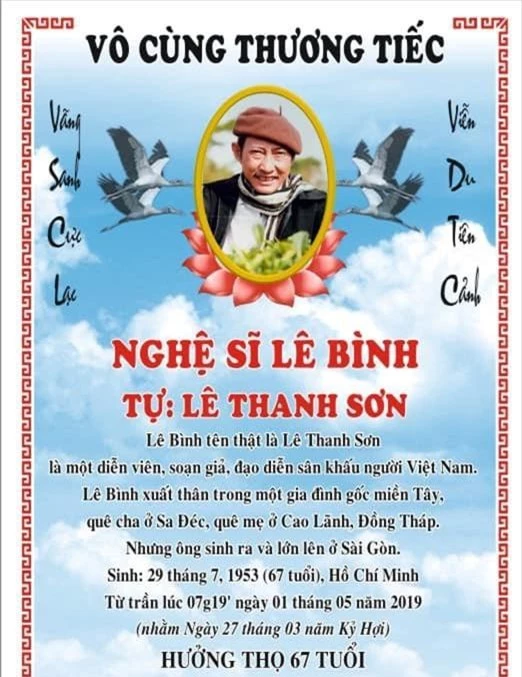 VÔ CÙNG THƯƠNG TIẾC

Vãng Sanh Cực Lạc

Viễn Du Tiên Cảnh

NGHỆ SĨ LÊ BÌNH
TỰ: LÊ THANH SƠN

Lê Bình tên thật là Lê Thanh Sơn
là một diễn viên, soạn giả, đạo diễn sân khấu người Việt Nam.
Lê Bình xuất thân trong một gia đình gốc miền Tây,
quê cha ở Sa Đéc, quê mẹ ở Cao Lãnh, Đồng Tháp.
Nhưng ông sinh ra và lớn lên ở Sài Gòn.
Sinh: 29 tháng 7, 1953 (67 tuổi), Hồ Chí Minh
Từ trần lúc 07g19' ngày 01 tháng 05 năm 2019
(nhằm Ngày 27 tháng 03 năm Kỷ Hợi)
HƯỞNG THỌ 67 TUỔI